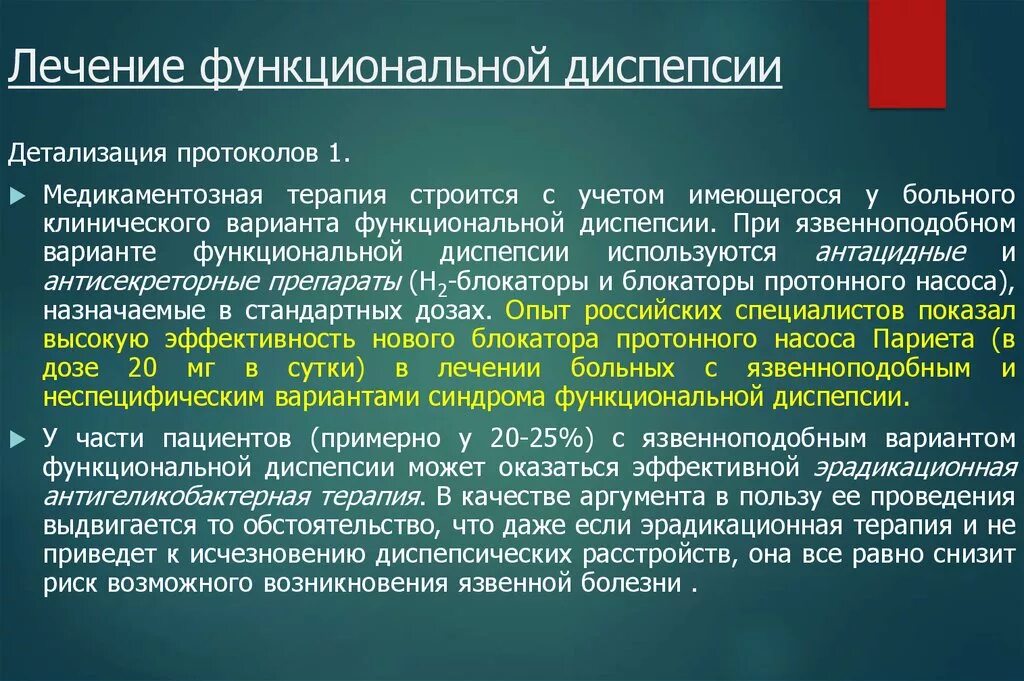 Лечение функциональной диспепсии

Детализация протоколов 1.

Медикаментозная терапия строится с учетом имеющегося у больного клинического варианта функциональной диспепсии. При язвенноподобном варианте функциональной диспепсии используются антацидные и антисекреторные препараты ($H_2$-блокаторы и блокаторы протонного насоса), назначаемые в стандартных дозах. Опыт российских специалистов показал высокую эффективность нового блокатора протонного насоса Париета (в дозе 20 мг в сутки) в лечении больных с язвенноподобным и неспецифическим вариантами синдрома функциональной диспепсии.

У части пациентов (примерно у 20-25%) с язвенноподобным вариантом функциональной диспепсии может оказаться эффективной эрадикационная антигеликобактерная терапия. В качестве аргумента в пользу ее проведения выдвигается то обстоятельство, что даже если эрадикационная терапия и не приведет к исчезновению диспепсических расстройств, она все равно снизит риск возможного возникновения язвенной болезни .